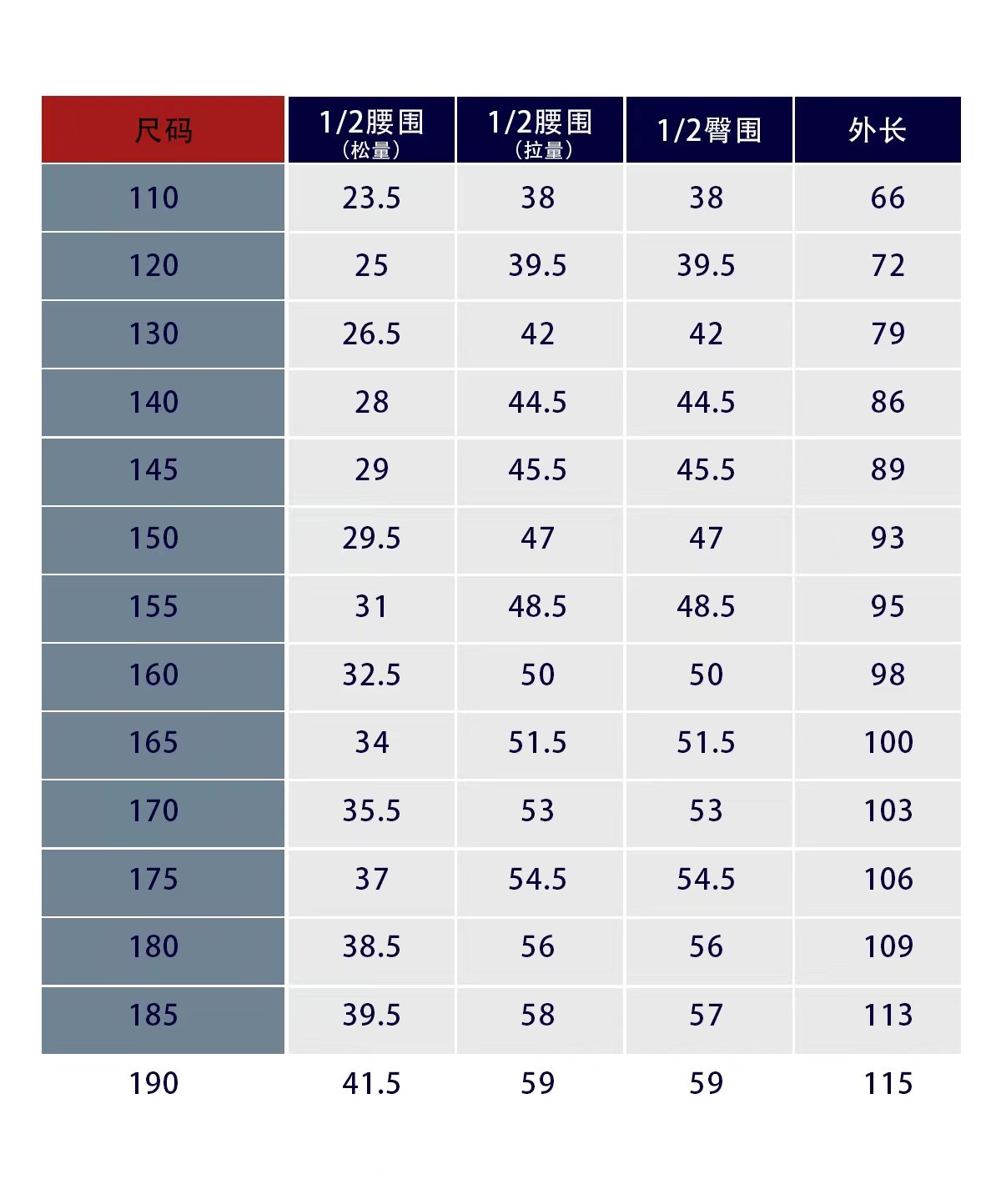 | 尺码 | 1/2腰围（松量） | 1/2腰围（拉量） | 1/2臀围 | 外长 |
|---|---|---|---|---|
| 110 | 23.5 | 38 | 38 | 66 |
| 120 | 25 | 39.5 | 39.5 | 72 |
| 130 | 26.5 | 42 | 42 | 79 |
| 140 | 28 | 44.5 | 44.5 | 86 |
| 145 | 29 | 45.5 | 45.5 | 89 |
| 150 | 29.5 | 47 | 47 | 93 |
| 155 | 31 | 48.5 | 48.5 | 95 |
| 160 | 32.5 | 50 | 50 | 98 |
| 165 | 34 | 51.5 | 51.5 | 100 |
| 170 | 35.5 | 53 | 53 | 103 |
| 175 | 37 | 54.5 | 54.5 | 106 |
| 180 | 38.5 | 56 | 56 | 109 |
| 185 | 39.5 | 58 | 57 | 113 |
| 190 | 41.5 | 59 | 59 | 115 |